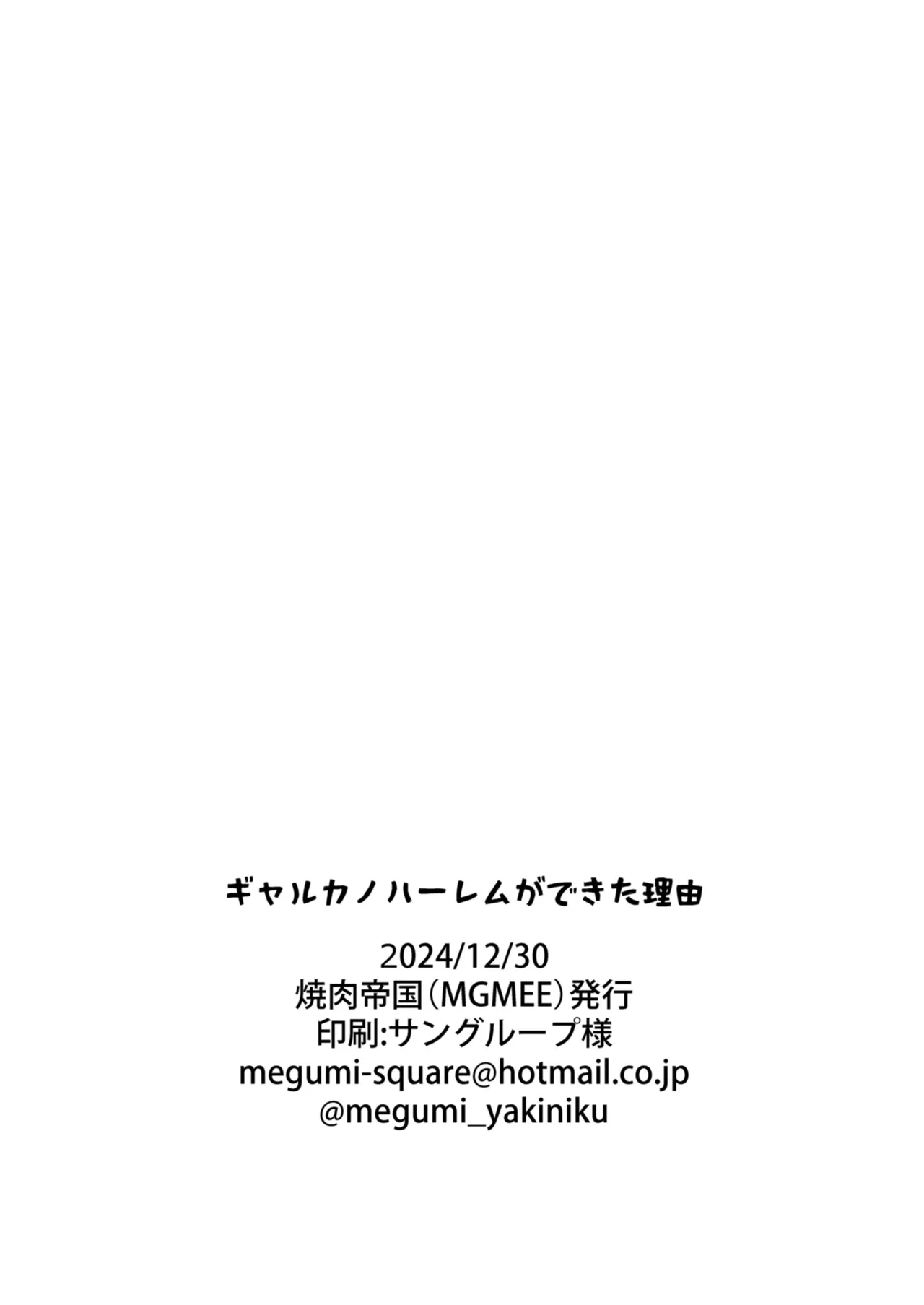 ギャルカノハーレムができた理由

2024/12/30
焼肉帝国(MGMEE)発行
印刷:サングループ様
megumi-square@hotmail.co.jp
@megumi_yakiniku